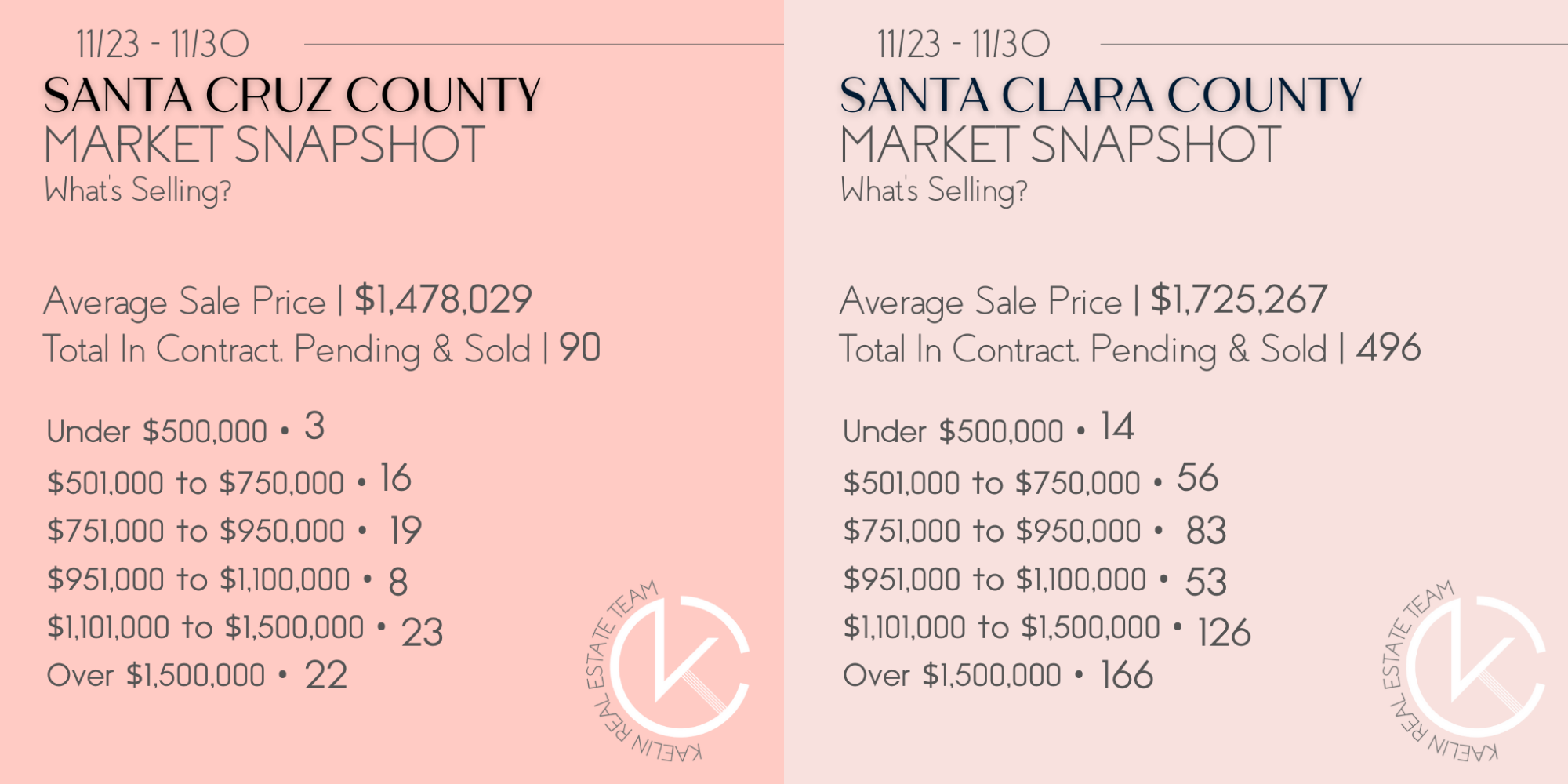 11/23 - 11/30

SANTA CRUZ COUNTY
MARKET SNAPSHOT
What's Selling?

Average Sale Price | $1,478,029
Total In Contract, Pending & Sold | 90

Under $500,000 • 3
$501,000 to $750,000 • 16
$751,000 to $950,000 • 19
$951,000 to $1,100,000 • 8
$1,101,000 to $1,500,000 • 23
Over $1,500,000 • 22

KAELIN REAL ESTATE TEAM

11/23 - 11/30

SANTA CLARA COUNTY
MARKET SNAPSHOT
What's Selling?

Average Sale Price | $1,725,267
Total In Contract, Pending & Sold | 496

Under $500,000 • 14
$501,000 to $750,000 • 56
$751,000 to $950,000 • 83
$951,000 to $1,100,000 • 53
$1,101,000 to $1,500,000 • 126
Over $1,500,000 • 166

KAELIN REAL ESTATE TEAM